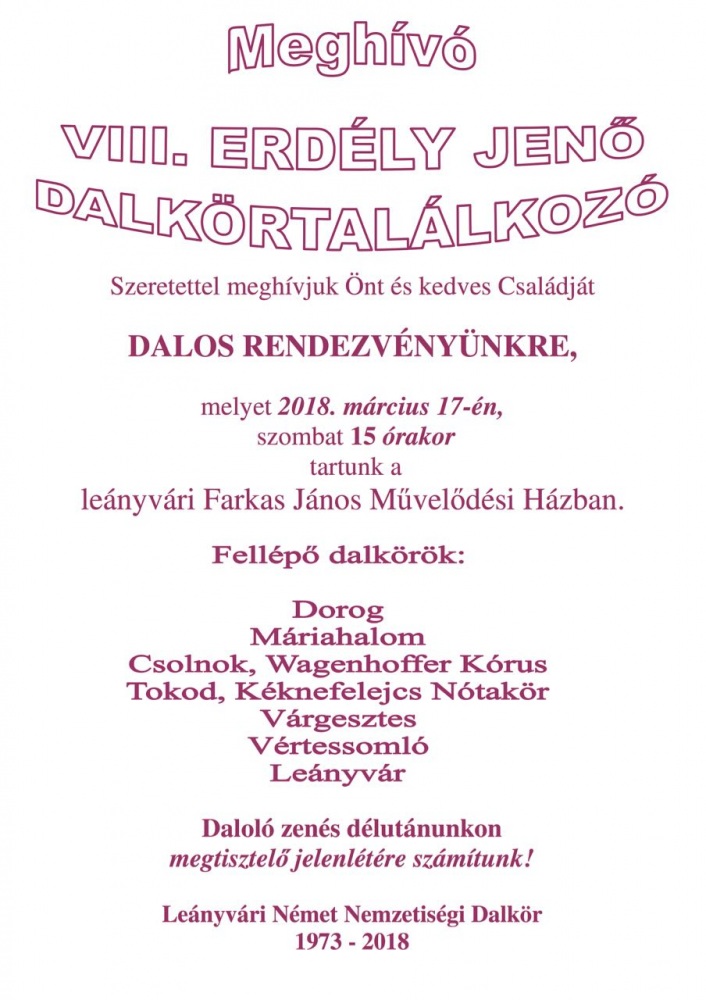 Meghívó

VIII. ERDÉLY JENŐ DALKÖRTALÁLKOZÓ

Szeretettel meghívjuk Önt és kedves Családját

DALOS RENDEZVÉNYÜNKRE,

melyet 2018. március 17-én, szombat 15 órakor tartunk a leányvári Farkas János Művelődési Házban.

Fellépő dalkörök:

Dorog
Máriahalom
Csolnok, Wagenhoffer Kórus
Tokod, Kéknefelejcs Nótakör
Várgesztes
Vértessomló
Leányvár

Daloló zenés délutánunkon megtisztelő jelenlétére számítunk!

Leányvári Német Nemzetiségi Dalkör
1973 - 2018